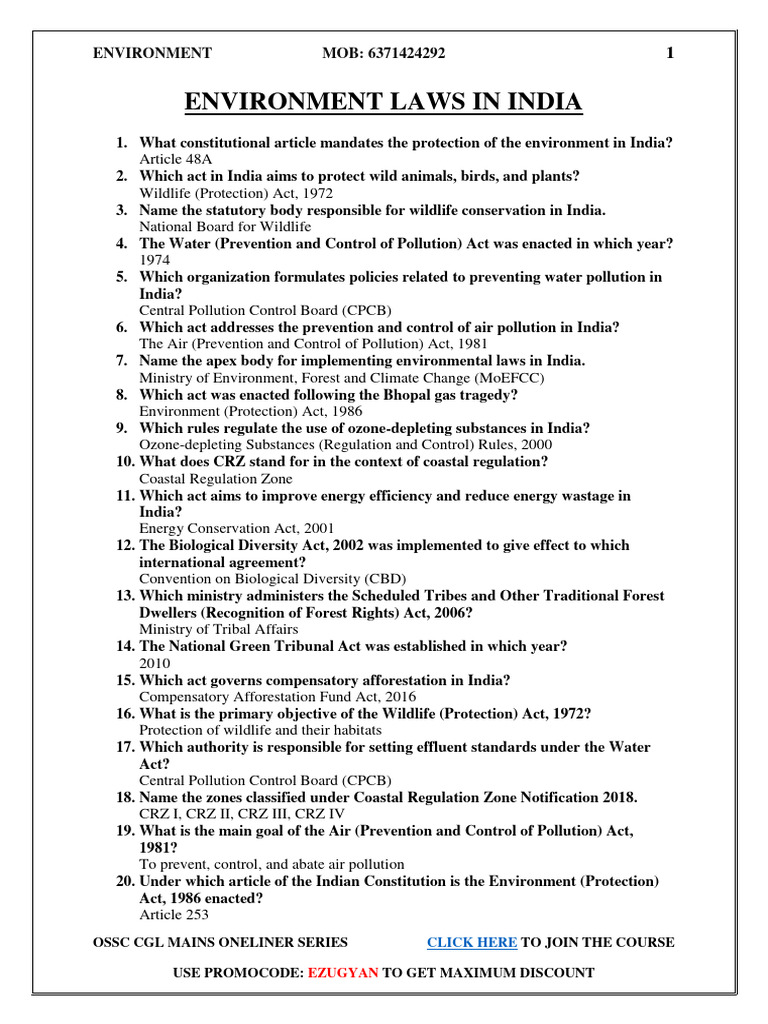 ENVIRONMENT MOB: 6371424292 1

ENVIRONMENT LAWS IN INDIA

1. What constitutional article mandates the protection of the environment in India?
Article 48A
2. Which act in India aims to protect wild animals, birds, and plants?
Wildlife (Protection) Act, 1972
3. Name the statutory body responsible for wildlife conservation in India.
National Board for Wildlife
4. The Water (Prevention and Control of Pollution) Act was enacted in which year?
1974
5. Which organization formulates policies related to preventing water pollution in India?
Central Pollution Control Board (CPCB)
6. Which act addresses the prevention and control of air pollution in India?
The Air (Prevention and Control of Pollution) Act, 1981
7. Name the apex body for implementing environmental laws in India.
Ministry of Environment, Forest and Climate Change (MoEFCC)
8. Which act was enacted following the Bhopal gas tragedy?
Environment (Protection) Act, 1986
9. Which rules regulate the use of ozone-depleting substances in India?
Ozone-depleting Substances (Regulation and Control) Rules, 2000
10. What does CRZ stand for in the context of coastal regulation?
Coastal Regulation Zone
11. Which act aims to improve energy efficiency and reduce energy wastage in India?
Energy Conservation Act, 2001
12. The Biological Diversity Act, 2002 was implemented to give effect to which international agreement?
Convention on Biological Diversity (CBD)
13. Which ministry administers the Scheduled Tribes and Other Traditional Forest Dwellers (Recognition of Forest Rights) Act, 2006?
Ministry of Tribal Affairs
14. The National Green Tribunal Act was established in which year?
2010
15. Which act governs compensatory afforestation in India?
Compensatory Afforestation Fund Act, 2016
16. What is the primary objective of the Wildlife (Protection) Act, 1972?
Protection of wildlife and their habitats
17. Which authority is responsible for setting effluent standards under the Water Act?
Central Pollution Control Board (CPCB)
18. Name the zones classified under Coastal Regulation Zone Notification 2018.
CRZ I, CRZ II, CRZ III, CRZ IV
19. What is the main goal of the Air (Prevention and Control of Pollution) Act, 1981?
To prevent, control, and abate air pollution
20. Under which article of the Indian Constitution is the Environment (Protection) Act, 1986 enacted?
Article 253

OSSC CGL MAINS ONELINER SERIES CLICK HERE TO JOIN THE COURSE

USE PROMOCODE: EZUGYAN TO GET MAXIMUM DISCOUNT